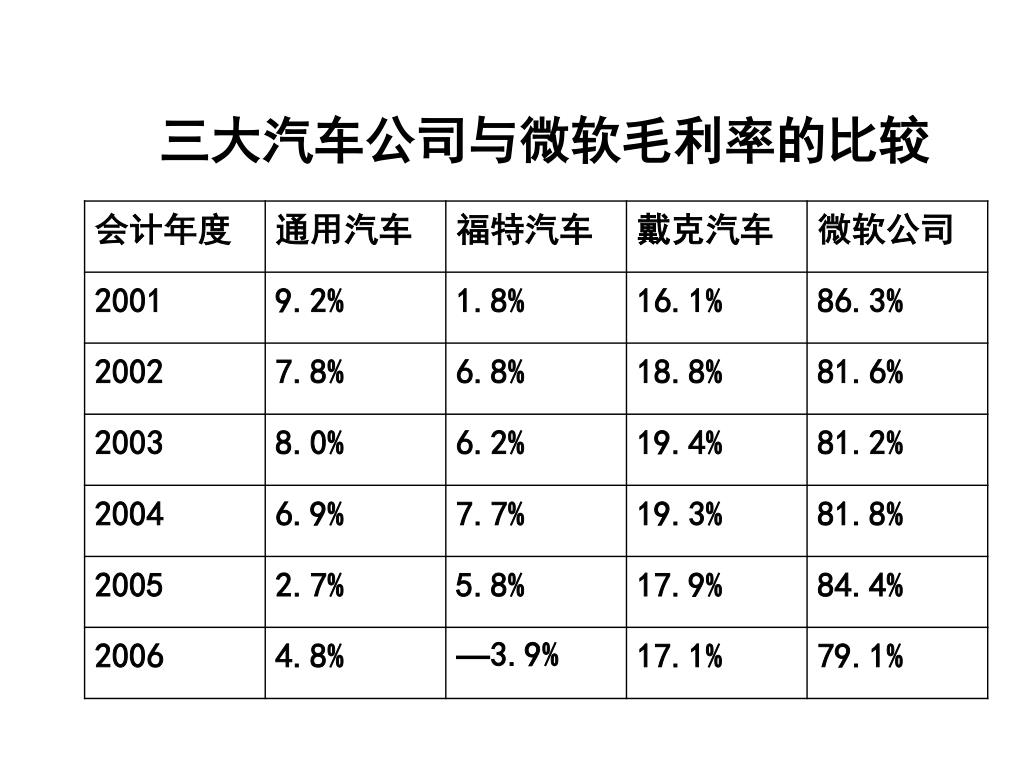 三大汽车公司与微软毛利率的比较

| 会计年度 | 通用汽车 | 福特汽车 | 戴克汽车 | 微软公司 |
|---|---|---|---|---|
| 2001 | 9.2% | 1.8% | 16.1% | 86.3% |
| 2002 | 7.8% | 6.8% | 18.8% | 81.6% |
| 2003 | 8.0% | 6.2% | 19.4% | 81.2% |
| 2004 | 6.9% | 7.7% | 19.3% | 81.8% |
| 2005 | 2.7% | 5.8% | 17.9% | 84.4% |
| 2006 | 4.8% | —3.9% | 17.1% | 79.1% |